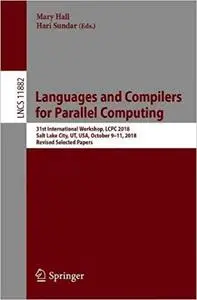 Mary Hall
Hari Sundar (Eds.)

LNCS 11882

Languages and Compilers for Parallel Computing

31st International Workshop, LCPC 2018
Salt Lake City, UT, USA, October 9–11, 2018
Revised Selected Papers

Springer